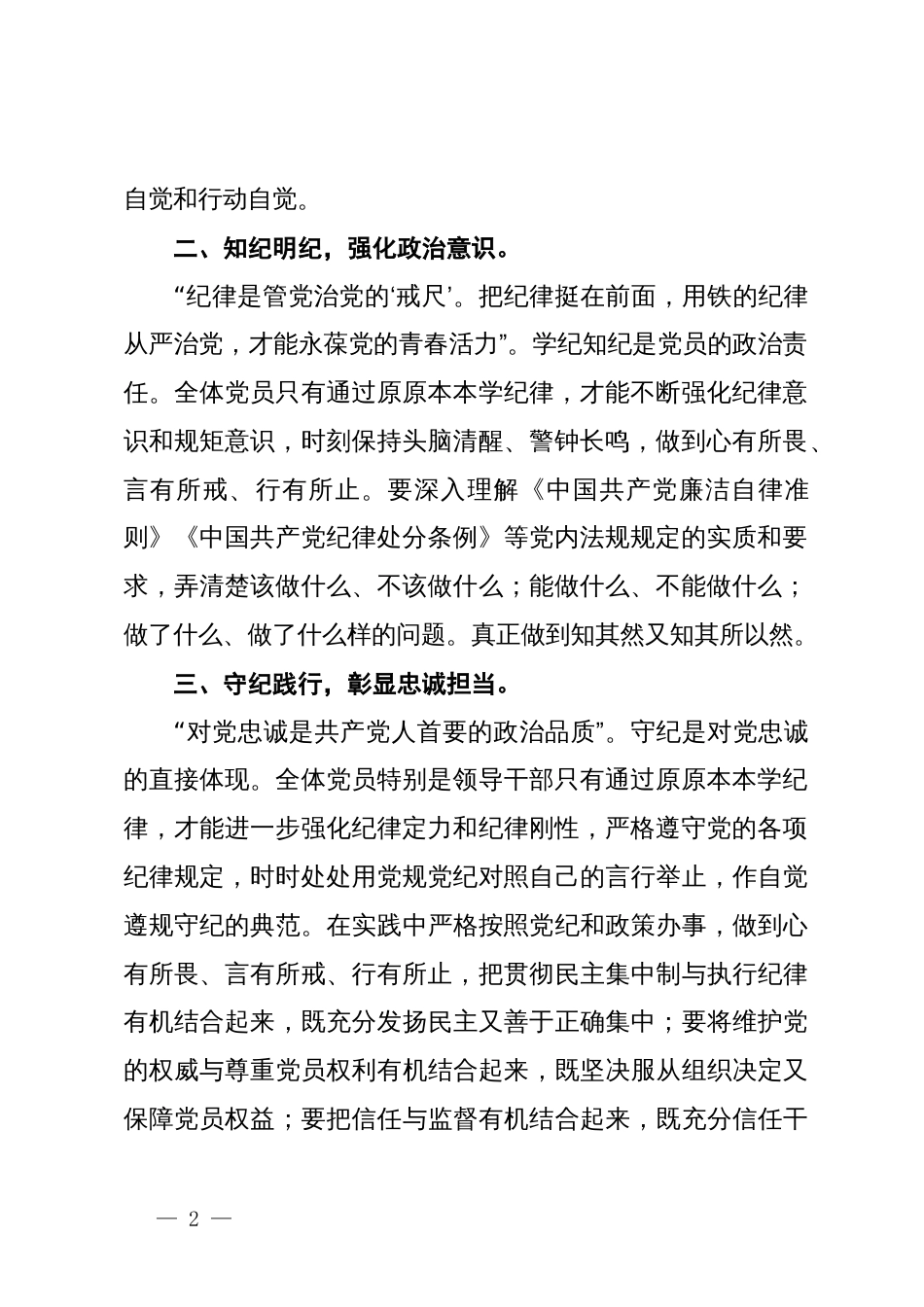 自觉和行动自觉。

二、知纪明纪，强化政治意识。

“纪律是管党治党的‘戒尺’。把纪律挺在前面，用铁的纪律从严治党，才能永葆党的青春活力”。学纪知纪是党员的政治责任。全体党员只有通过原原本本学纪律，才能不断强化纪律意识和规矩意识，时刻保持头脑清醒、警钟长鸣，做到心有所畏、言有所戒、行有所止。要深入理解《中国共产党廉洁自律准则》《中国共产党纪律处分条例》等党内法规规定的实质和要求，弄清楚该做什么、不该做什么；能做什么、不能做什么；做了什么、做了什么样的问题。真正做到知其然又知其所以然。

三、守纪践行，彰显忠诚担当。

“对党忠诚是共产党人首要的政治品质”。守纪是对党忠诚的直接体现。全体党员特别是领导干部只有通过原原本本学纪律，才能进一步强化纪律定力和纪律刚性，严格遵守党的各项纪律规定，时时处处用党规党纪对照自己的言行举止，作自觉遵规守纪的典范。在实践中严格按照党纪和政策办事，做到心有所畏、言有所戒、行有所止，把贯彻民主集中制与执行纪律有机结合起来，既充分发扬民主又善于正确集中；要将维护党的权威与尊重党员权利有机结合起来，既坚决服从组织决定又保障党员权益；要把信任与监督有机结合起来，既充分信任干

— 2 —